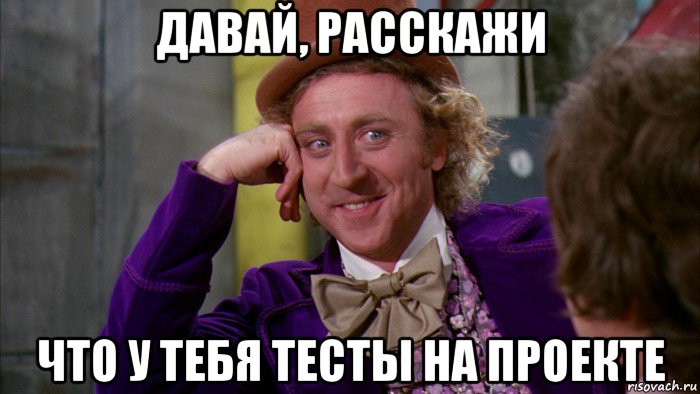 ДАВАЙ, РАССКАЖИ

ЧТО У ТЕБЯ ТЕСТЫ НА ПРОЕКТЕ

risovach.ru